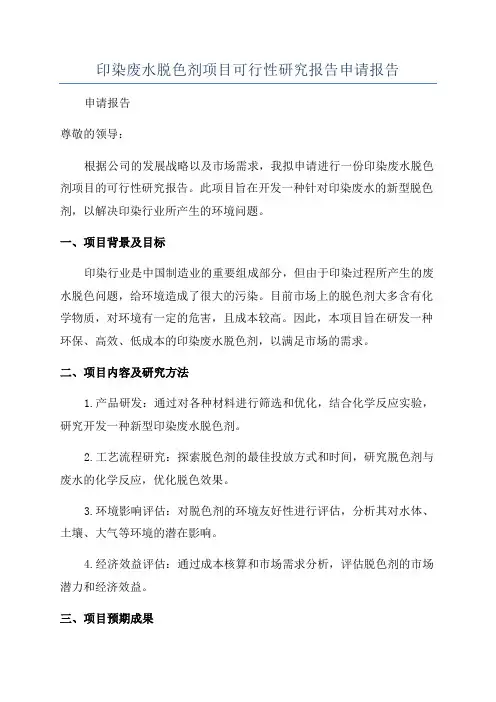 印染废水脱色剂项目可行性研究报告申请报告

申请报告

尊敬的领导：

根据公司的发展战略以及市场需求，我拟申请进行一份印染废水脱色剂项目的可行性研究报告。此项目旨在开发一种针对印染废水的新型脱色剂，以解决印染行业所产生的环境问题。

一、项目背景及目标

印染行业是中国制造业的重要组成部分，但由于印染过程所产生的废水脱色问题，给环境造成了很大的污染。目前市场上的脱色剂大多含有化学物质，对环境有一定的危害，且成本较高。因此，本项目旨在研发一种环保、高效、低成本的印染废水脱色剂，以满足市场的需求。

二、项目内容及研究方法

1.产品研发：通过对各种材料进行筛选和优化，结合化学反应实验，研究开发一种新型印染废水脱色剂。

2.工艺流程研究：探索脱色剂的最佳投放方式和时间，研究脱色剂与废水的化学反应，优化脱色效果。

3.环境影响评估：对脱色剂的环境友好性进行评估，分析其对水体、土壤、大气等环境的潜在影响。

4.经济效益评估：通过成本核算和市场需求分析，评估脱色剂的市场潜力和经济效益。

三、项目预期成果